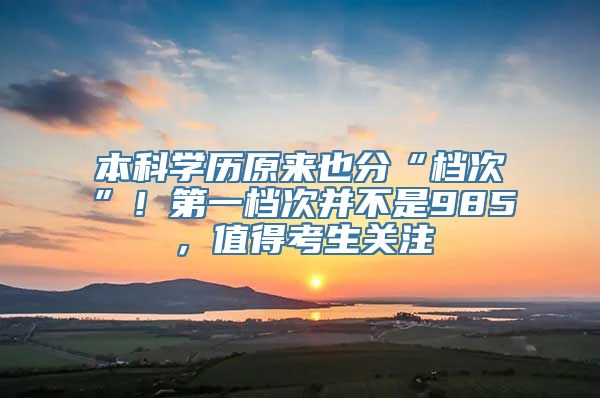 本科学历原来也分“档次”！第一档次并不是985，值得考生关注